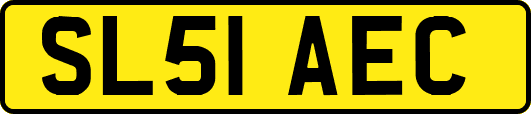 SL51 AEC